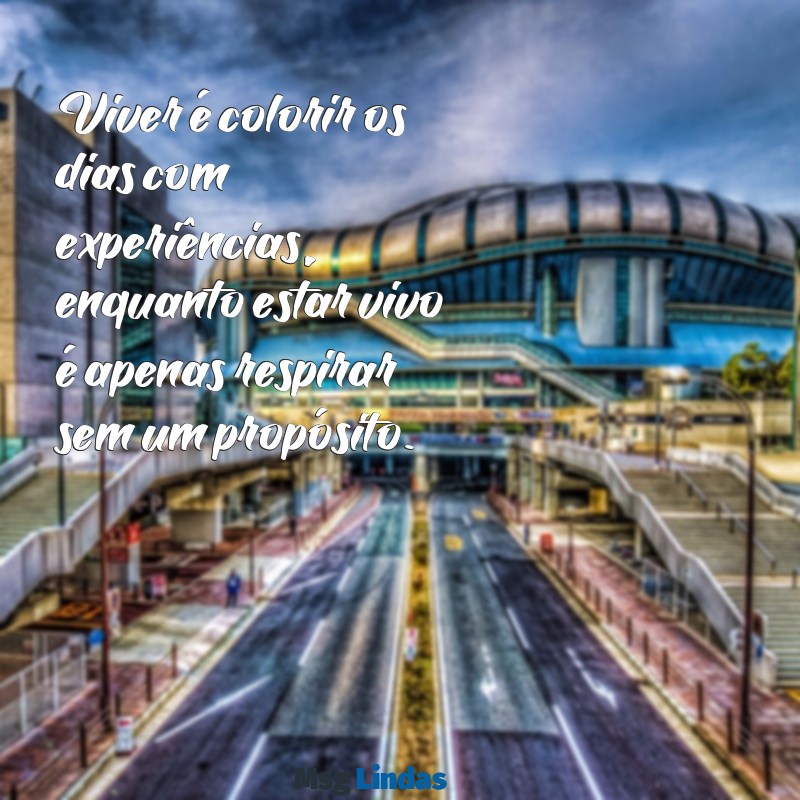 Viver é colorir os dias com experiências, enquanto estar vivo é apenas respirar sem um propósito.

MsgLindas